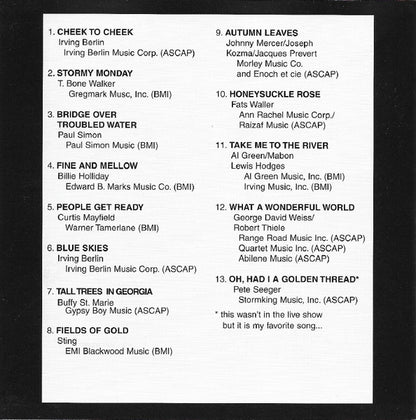 1. CHEEK TO CHEEK
Irving Berlin
Irving Berlin Music Corp. (ASCAP)

2. STORMY MONDAY
T. Bone Walker
Gregmark Musc, Inc. (BMI)

3. BRIDGE OVER TROUBLED WATER
Paul Simon
Paul Simon Music (BMI)

4. FINE AND MELLOW
Billie Holliday
Edward B. Marks Music Co. (BMI)

5. PEOPLE GET READY
Curtis Mayfield
Warner Tamerlane (BMI)

6. BLUE SKIES
Irving Berlin
Irving Berlin Music Corp. (ASCAP)

7. TALL TREES IN GEORGIA
Buffy St. Marie
Gypsy Boy Music (ASCAP)

8. FIELDS OF GOLD
Sting
EMI Blackwood Music (BMI)

9. AUTUMN LEAVES
Johnny Mercer/Joseph Kozma/Jacques Prevert
Morley Music Co. and Enoch et cie (ASCAP)

10. HONEYSUCKLE ROSE
Fats Waller
Ann Rachel Music Corp./ Raizaf Music (ASCAP)

11. TAKE ME TO THE RIVER
Al Green/Mabon Lewis Hodges
Al Green Music, Inc. (BMI)
Irving Music, Inc. (BMI)

12. WHAT A WONDERFUL WORLD
George David Weiss/ Robert Thiele
Range Road Music Inc. (ASCAP)
Quartet Music Inc. (ASCAP)
Abilene Music (ASCAP)

13. OH, HAD I A GOLDEN THREAD*
Pete Seeger
Stormking Music, Inc. (ASCAP)

* this wasn't in the live show but it is my favorite song...